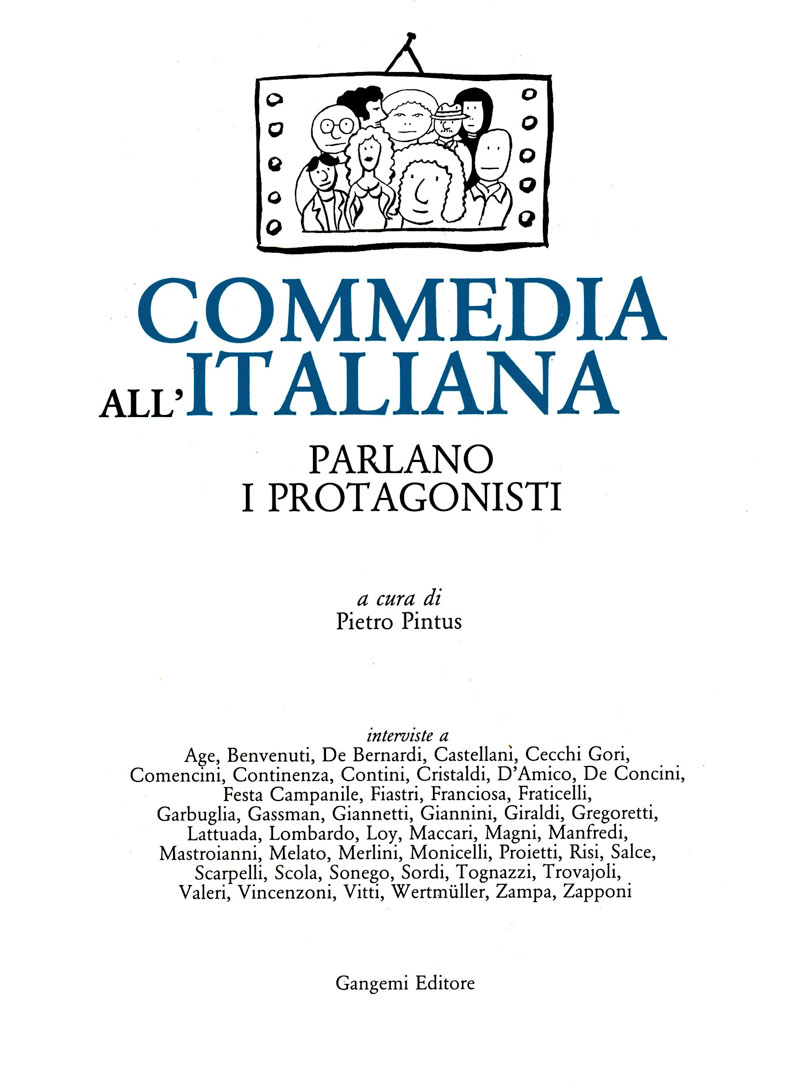 COMMEDIA
ALL'ITALIANA

PARLANO
I PROTAGONISTI

a cura di
Pietro Pintus

interviste a
Age, Benvenuti, De Bernardi, Castellani, Cecchi Gori, Comencini, Continenza, Contini, Cristaldi, D'Amico, De Concini, Festa Campanile, Fiastri, Franciosa, Fraticelli, Garbuglia, Gassman, Giannetti, Giannini, Giraldi, Gregoretti, Lattuada, Lombardo, Loy, Maccari, Magni, Manfredi, Mastroianni, Melato, Merlini, Monicelli, Proietti, Risi, Salce, Scarpelli, Scola, Sonego, Sordi, Tognazzi, Trovajoli, Valeri, Vincenzoni, Vitti, Wertmüller, Zampa, Zapponi

Gangemi Editore